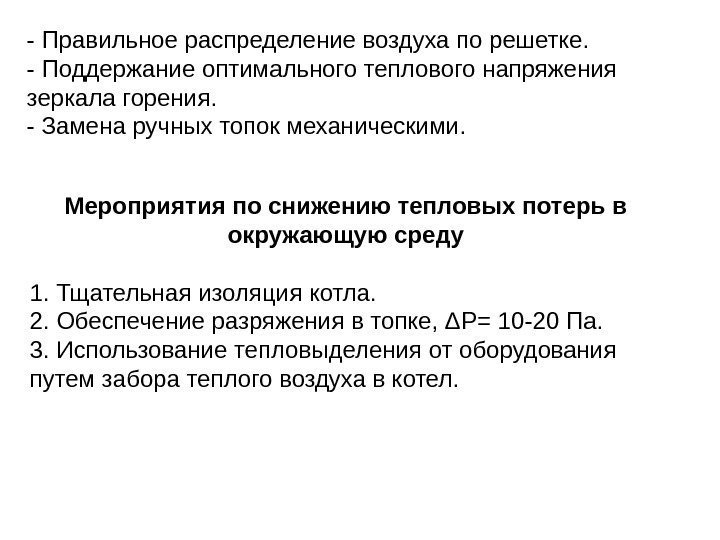 - Правильное распределение воздуха по решетке.
- Поддержание оптимального теплового напряжения зеркала горения.
- Замена ручных топок механическими.

Мероприятия по снижению тепловых потерь в окружающую среду

1. Тщательная изоляция котла.
2. Обеспечение разряжения в топке, $\Delta P$= 10-20 Па.
3. Использование тепловыделения от оборудования путем забора теплого воздуха в котел.